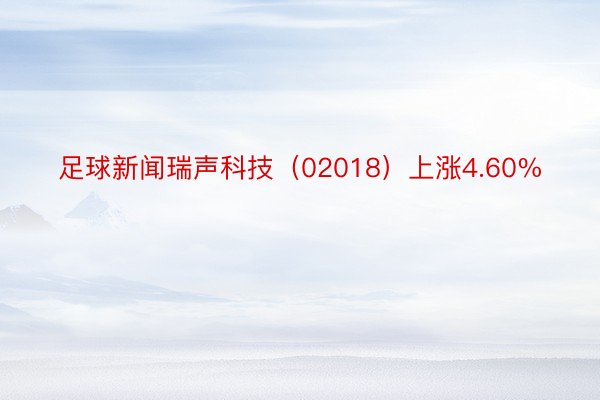 足球新闻瑞声科技（02018）上涨4.60%